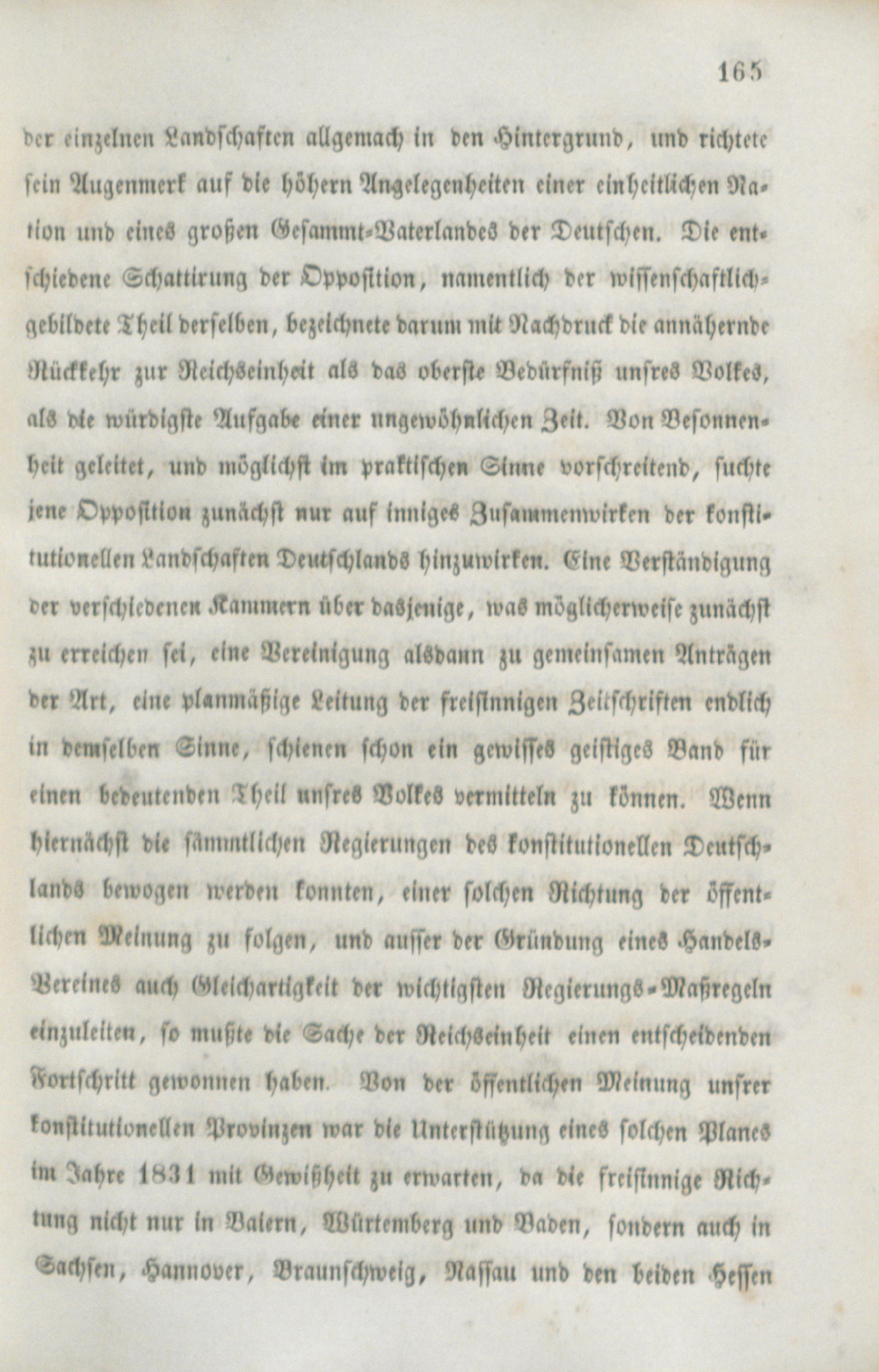 165

der einzelnen Landschaften allgemach in den Hintergrund, und richtete sein Augenmerk auf die höhern Angelegenheiten einer einheitlichen Nation und eines großen Gesammt-Vaterlandes der Deutschen. Die entschiedene Schattirung der Opposition, namentlich der wissenschaftlich-gebildete Theil derselben, bezeichnete darum mit Nachdruck die annähernde Rückkehr zur Reichseinheit als das oberste Bedürfniß unsres Volkes, als die würdigste Aufgabe einer ungewöhnlichen Zeit. Von Besonnenheit geleitet, und möglichst im praktischen Sinne vorschreitend, suchte jene Opposition zunächst nur auf inniges Zusammenwirken der konstitutionellen Landschaften Deutschlands hinzuwirken. Eine Verständigung der verschiedenen Kammern über dasjenige, was möglicherweise zunächst zu erreichen sei, eine Vereinigung alsdann zu gemeinsamen Anträgen der Art, eine planmäßige Leitung der freisinnigen Zeitschriften endlich in demselben Sinne, schienen schon ein gewisses geistiges Band für einen bedeutenden Theil unsres Volkes vermitteln zu können. Wenn hiernächst die sämmtlichen Regierungen des konstitutionellen Deutschlands bewogen werden konnten, einer solchen Richtung der öffentlichen Meinung zu folgen, und ausser der Gründung eines Handels-Vereines auch Gleichartigkeit der wichtigsten Regierungs-Maßregeln einzuleiten, so mußte die Sache der Reichseinheit einen entscheidenden Fortschritt gewonnen haben. Von der öffentlichen Meinung unsrer konstitutionellen Provinzen war die Unterstützung eines solchen Planes im Jahre 1831 mit Gewißheit zu erwarten, da die freisinnige Richtung nicht nur in Baiern, Würtemberg und Baden, sondern auch in Sachsen, Hannover, Braunschweig, Nassau und den beiden Hessen